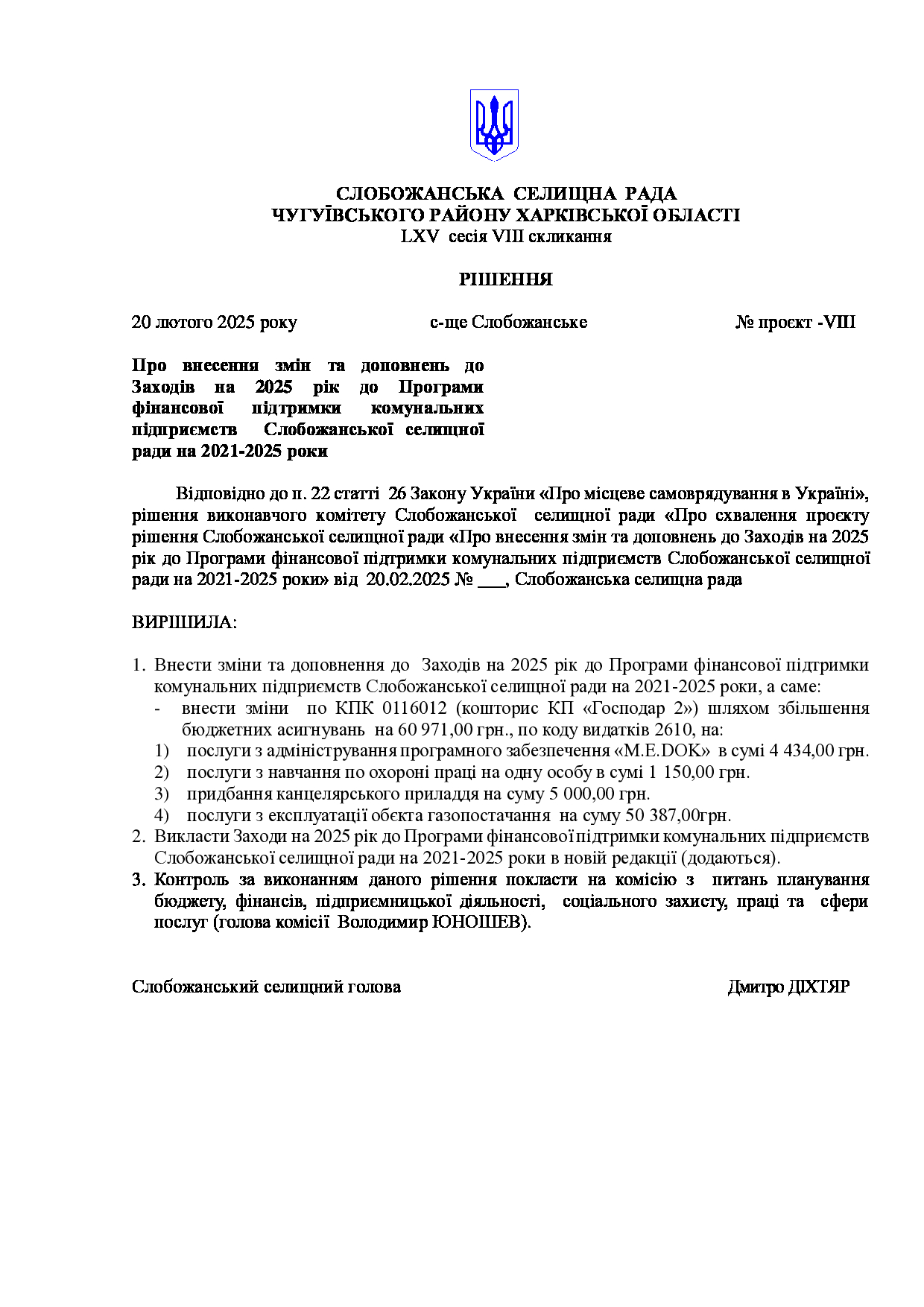 СЛОБОЖАНСЬКА СЕЛИЩНА РАДА
ЧУГУЇВСЬКОГО РАЙОНУ ХАРКІВСЬКОЇ ОБЛАСТІ
LXV сесія VIII скликання

РІШЕННЯ

20 лютого 2025 року	с-ще Слобожанське	№ проєкт -VIII

Про внесення змін та доповнень до Заходів на 2025 рік до Програми фінансової підтримки комунальних підприємств Слобожанської селищної ради на 2021-2025 роки

Відповідно до п. 22 статті 26 Закону України «Про місцеве самоврядування в Україні», рішення виконавчого комітету Слобожанської селищної ради «Про схвалення проєкту рішення Слобожанської селищної ради «Про внесення змін та доповнень до Заходів на 2025 рік до Програми фінансової підтримки комунальних підприємств Слобожанської селищної ради на 2021-2025 роки» від 20.02.2025 № ___, Слобожанська селищна рада

ВИРІШИЛА:

1. Внести зміни та доповнення до Заходів на 2025 рік до Програми фінансової підтримки комунальних підприємств Слобожанської селищної ради на 2021-2025 роки, а саме:
- внести зміни по КПК 0116012 (кошторис КП «Господар 2») шляхом збільшення бюджетних асигнувань на 60 971,00 грн., по коду видатків 2610, на:
1) послуги з адміністрування програмного забезпечення «M.E.DOK» в сумі 4 434,00 грн.
2) послуги з навчання по охороні праці на одну особу в сумі 1 150,00 грн.
3) придбання канцелярського приладдя на суму 5 000,00 грн.
4) послуги з експлуатації обєкта газопостачання на суму 50 387,00грн.
2. Викласти Заходи на 2025 рік до Програми фінансової підтримки комунальних підприємств Слобожанської селищної ради на 2021-2025 роки в новій редакції (додаються).
3. Контроль за виконанням даного рішення покласти на комісію з питань планування бюджету, фінансів, підприємницької діяльності, соціального захисту, праці та сфери послуг (голова комісії Володимир ЮНОШЕВ).

Слобожанський селищний голова	Дмитро ДІХТЯР